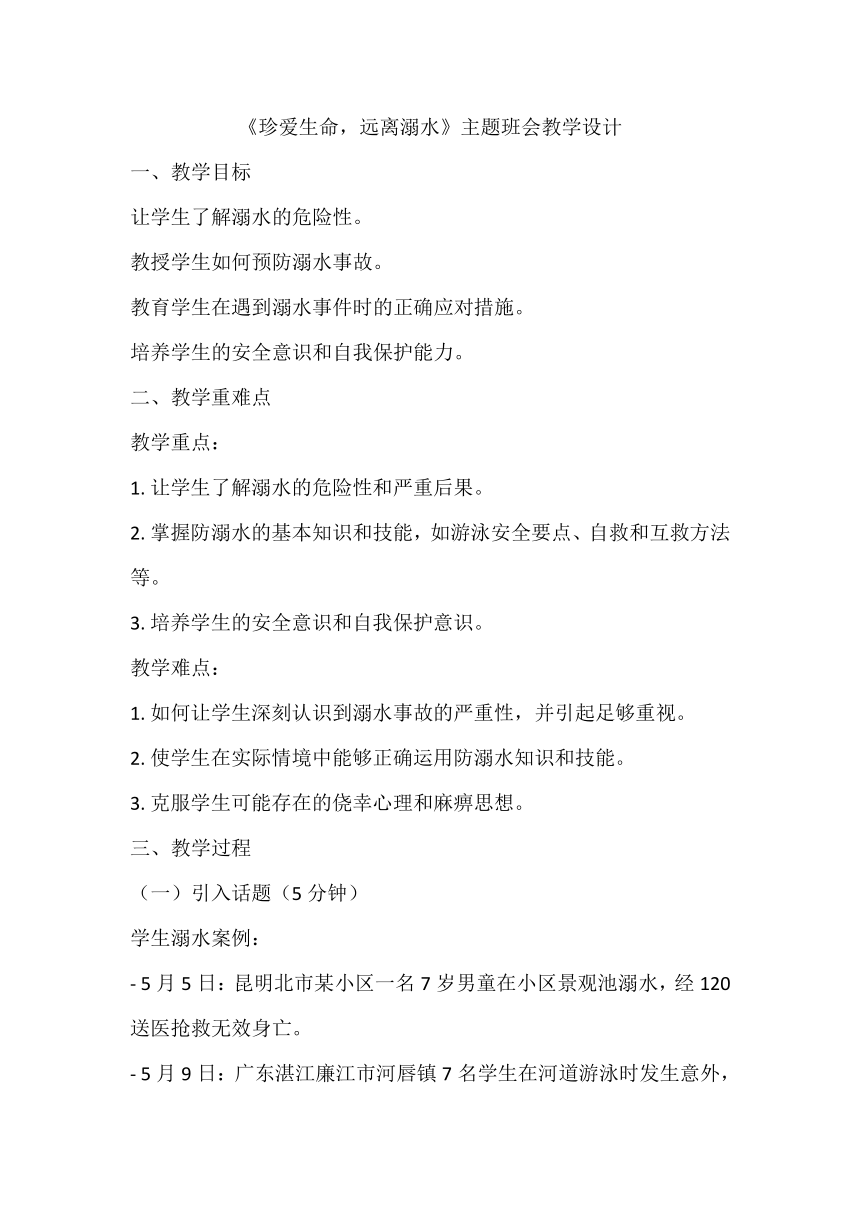 《珍爱生命，远离溺水》主题班会教学设计

一、教学目标

让学生了解溺水的危险性。

教授学生如何预防溺水事故。

教育学生在遇到溺水事件时的正确应对措施。

培养学生的安全意识和自我保护能力。

二、教学重难点

教学重点：

1. 让学生了解溺水的危险性和严重后果。

2. 掌握防溺水的基本知识和技能，如游泳安全要点、自救和互救方法等。

3. 培养学生的安全意识和自我保护意识。

教学难点：

1. 如何让学生深刻认识到溺水事故的严重性，并引起足够重视。

2. 使学生在实际情境中能够正确运用防溺水知识和技能。

3. 克服学生可能存在的侥幸心理和麻痹思想。

三、教学过程

（一）引入话题（5 分钟）

学生溺水案例：

- 5 月 5 日：昆明北市某小区一名 7 岁男童在小区景观池溺水，经 120 送医抢救无效身亡。

- 5 月 9 日：广东湛江廉江市河唇镇 7 名学生在河道游泳时发生意外，